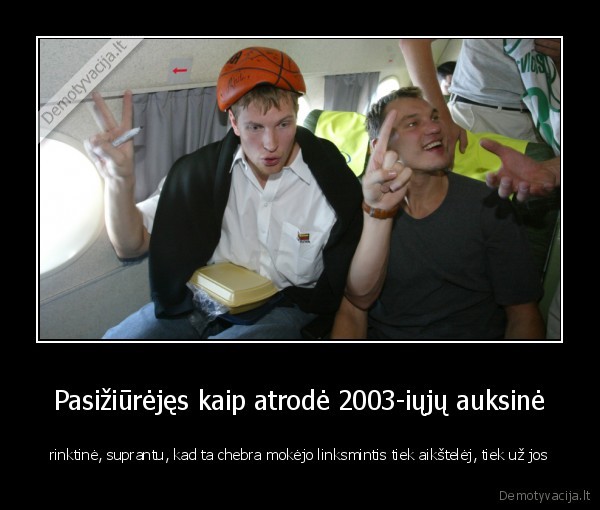 Demotyvacija.lt

Pasižiūrėjęs kaip atrodė 2003-iųjų auksinė

rinktinė, suprantu, kad ta chebra mokėjo linksmintis tiek aikštelėj, tiek už jos

Demotyvacija.lt